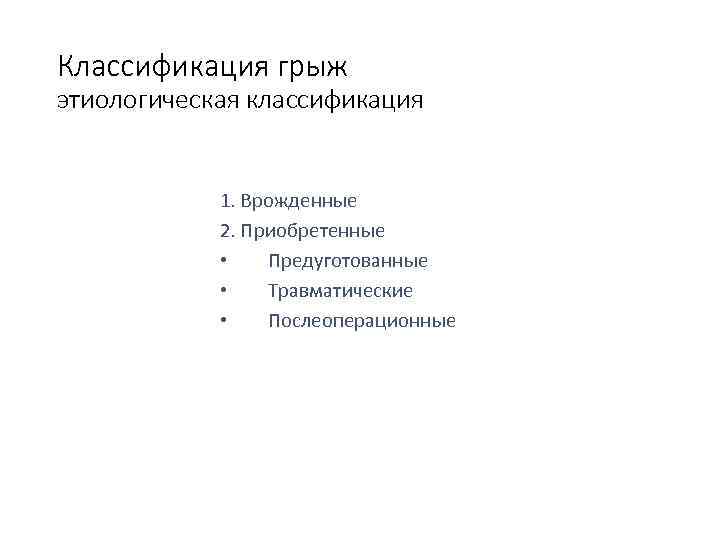 Классификация грыж
этиологическая классификация

1. Врожденные
2. Приобретенные
• Предуготованные
• Травматические
• Послеоперационные